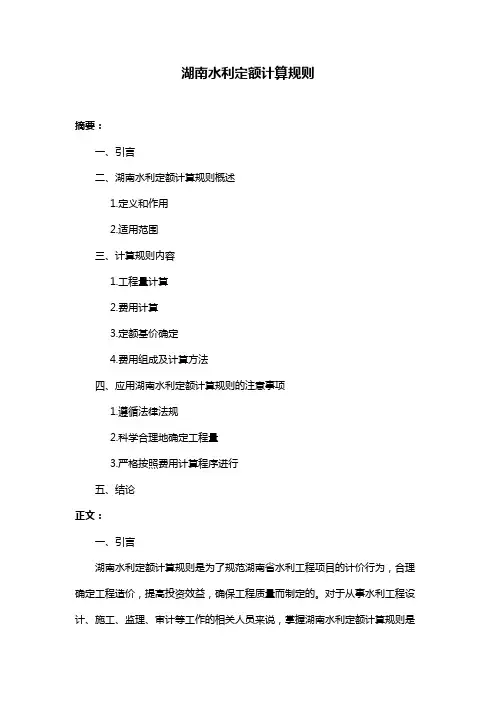 湖南水利定额计算规则

摘要：

一、引言

二、湖南水利定额计算规则概述

1.定义和作用

2.适用范围

三、计算规则内容

1.工程量计算

2.费用计算

3.定额基价确定

4.费用组成及计算方法

四、应用湖南水利定额计算规则的注意事项

1.遵循法律法规

2.科学合理地确定工程量

3.严格按照费用计算程序进行

五、结论

正文：

一、引言

湖南水利定额计算规则是为了规范湖南省水利工程项目的计价行为，合理确定工程造价，提高投资效益，确保工程质量而制定的。对于从事水利工程设计、施工、监理、审计等工作的相关人员来说，掌握湖南水利定额计算规则是